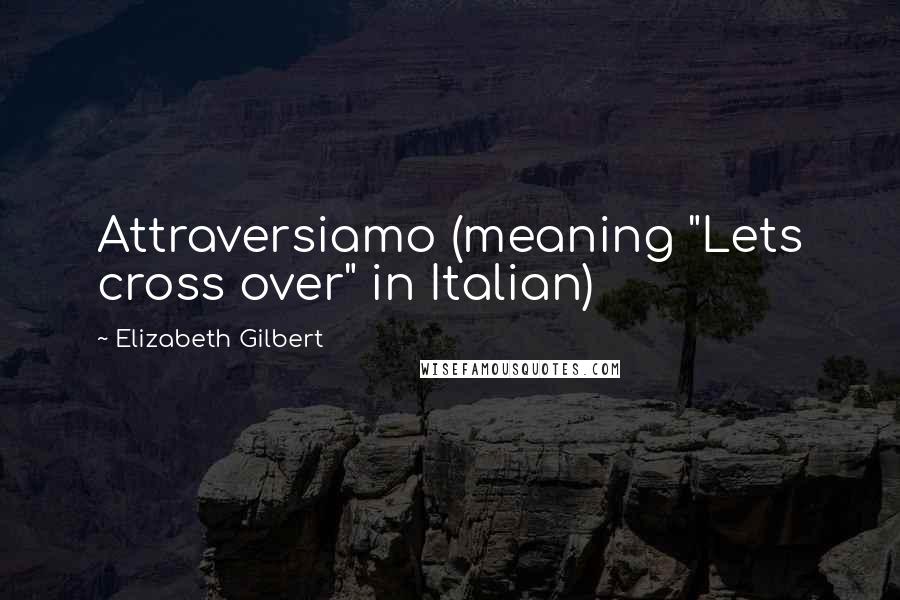 Attraversiamo (meaning "Lets cross over" in Italian)

~ Elizabeth Gilbert

WISEFAMOUSQUOTES.COM